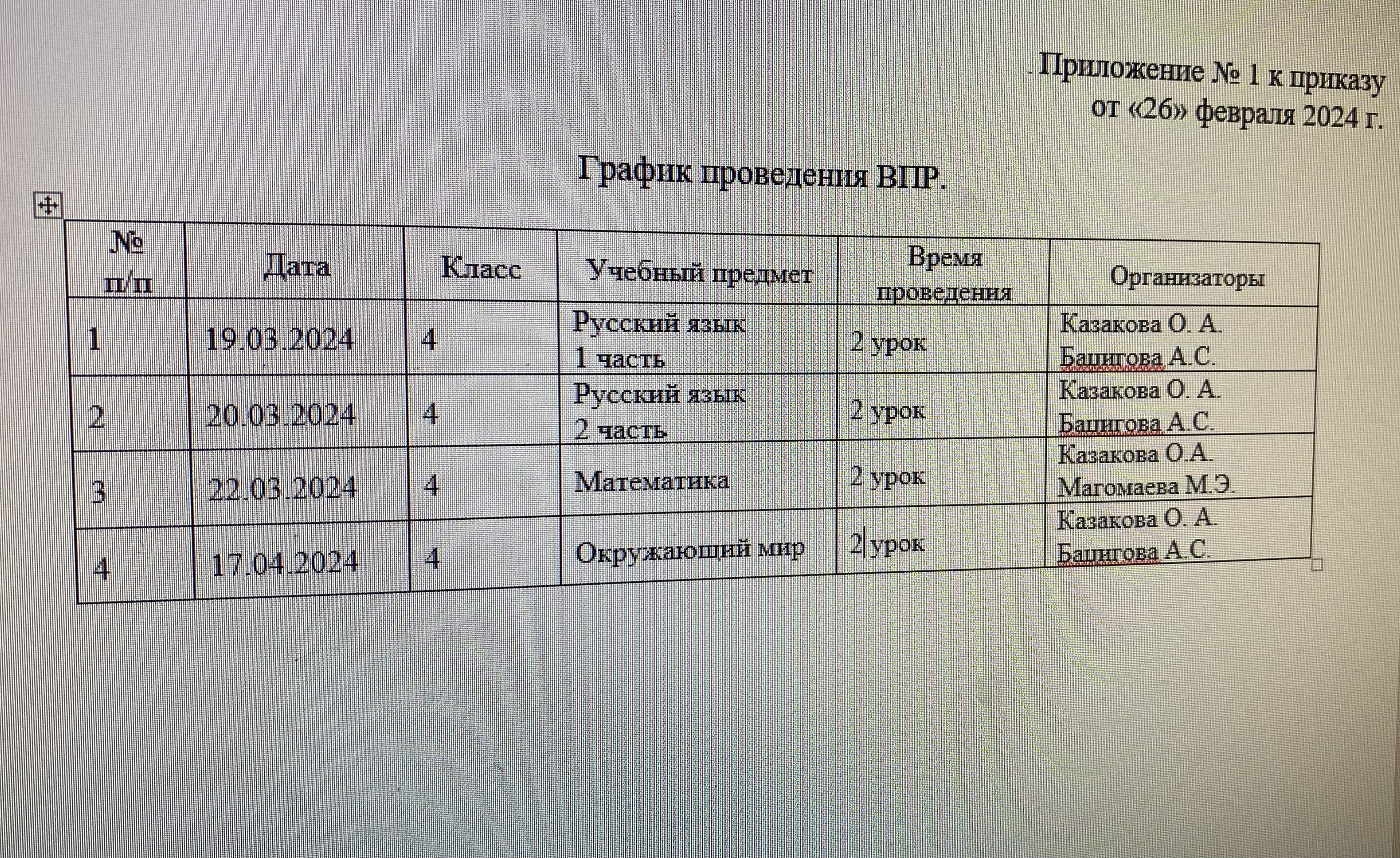 Приложение № 1 к приказу от «26» февраля 2024 г.

График проведения ВПР.

| № п/п | Дата | Класс | Учебный предмет | Время проведения | Организаторы |
|---|---|---|---|---|---|
| 1 | 19.03.2024 | 4 | Русский язык 1 часть | 2 урок | Казакова О. А. Бацигова А.С. |
| 2 | 20.03.2024 | 4 | Русский язык 2 часть | 2 урок | Казакова О. А. Бацигова А.С. |
| 3 | 22.03.2024 | 4 | Математика | 2 урок | Казакова О.А. Магомаева М.Э. |
| 4 | 17.04.2024 | 4 | Окружающий мир | 2 урок | Казакова О. А. Бацигова А.С. |